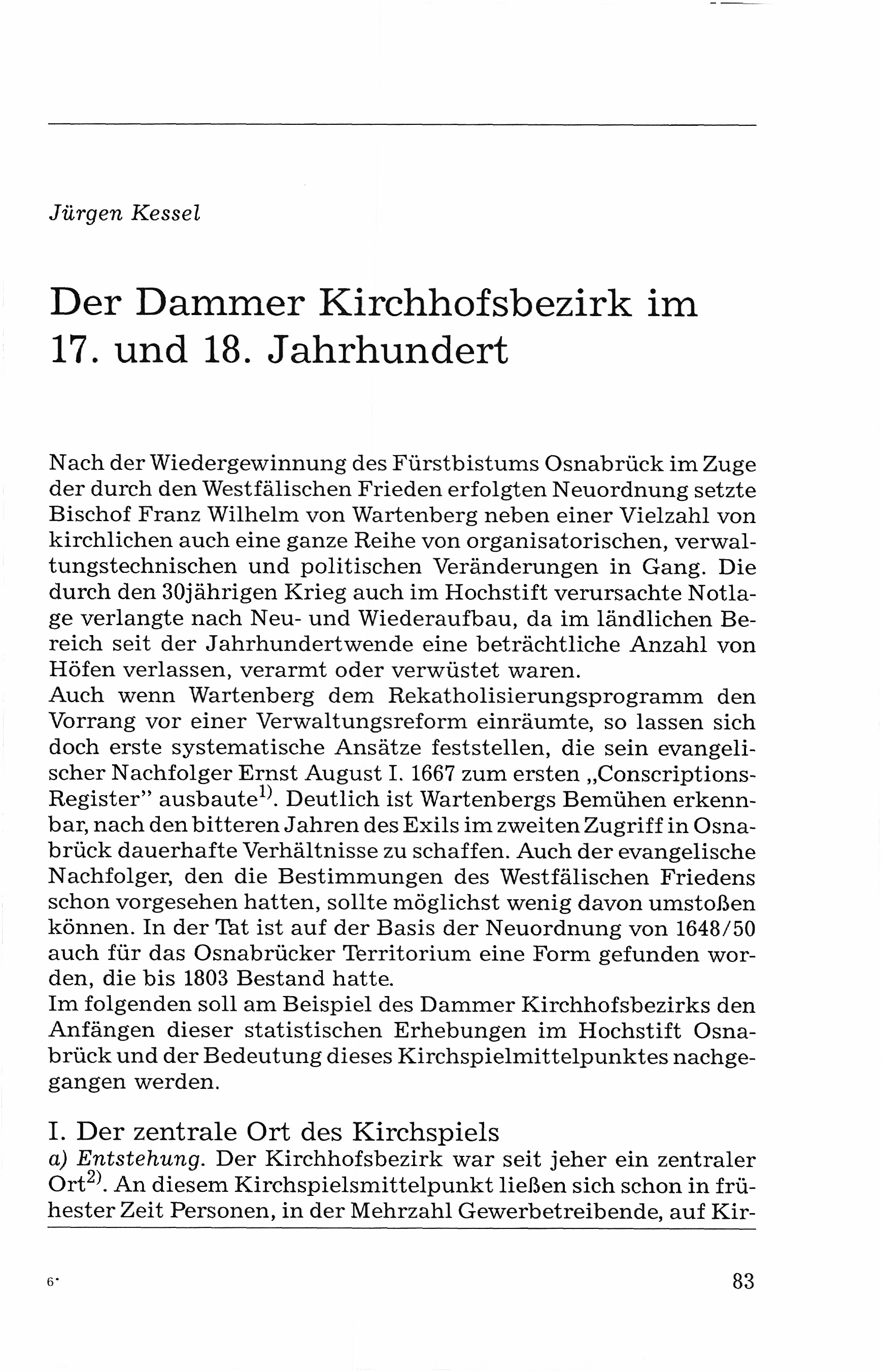 Jürgen Kessel

Der Dammer Kirchhofsbezirk im 17. und 18. Jahrhundert

Nach der Wiedergewinnung des Fürstbistums Osnabrück im Zuge der durch den Westfälischen Frieden erfolgten Neuordnung setzte Bischof Franz Wilhelm von Wartenberg neben einer Vielzahl von kirchlichen auch eine ganze Reihe von organisatorischen, verwaltungstechnischen und politischen Veränderungen in Gang. Die durch den 30jährigen Krieg auch im Hochstift verursachte Notlage verlangte nach Neu- und Wiederaufbau, da im ländlichen Bereich seit der Jahrhundertwende eine beträchtliche Anzahl von Höfen verlassen, verarmt oder verwüstet waren.
Auch wenn Wartenberg dem Rekatholisierungsprogramm den Vorrang vor einer Verwaltungsreform einräumte, so lassen sich doch erste systematische Ansätze feststellen, die sein evangelischer Nachfolger Ernst August I. 1667 zum ersten „Conscriptions-Register" ausbaute$^{1)}$. Deutlich ist Wartenbergs Bemühen erkennbar, nach den bitteren Jahren des Exils im zweiten Zugriff in Osnabrück dauerhafte Verhältnisse zu schaffen. Auch der evangelische Nachfolger, den die Bestimmungen des Westfälischen Friedens schon vorgesehen hatten, sollte möglichst wenig davon umstoßen können. In der Tat ist auf der Basis der Neuordnung von 1648/50 auch für das Osnabrücker Territorium eine Form gefunden worden, die bis 1803 Bestand hatte.
Im folgenden soll am Beispiel des Dammer Kirchhofsbezirks den Anfängen dieser statistischen Erhebungen im Hochstift Osnabrück und der Bedeutung dieses Kirchspielmittelpunktes nachgegangen werden.

I. Der zentrale Ort des Kirchspiels
a) Entstehung. Der Kirchhofsbezirk war seit jeher ein zentraler Ort$^{2)}$. An diesem Kirchspielsmittelpunkt ließen sich schon in frühester Zeit Personen, in der Mehrzahl Gewerbetreibende, auf Kir-

6*

83